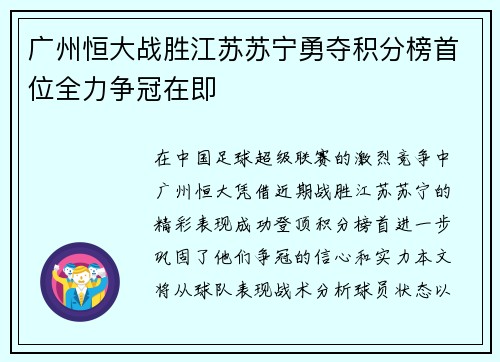 广州恒大战胜江苏苏宁勇夺积分榜首位全力争冠在即

在中国足球超级联赛的激烈竞争中广州恒大凭借近期战胜江苏苏宁的精彩表现成功登顶积分榜首进一步巩固了他们争冠的信心和实力本文将从球队表现战术分析球员状态以